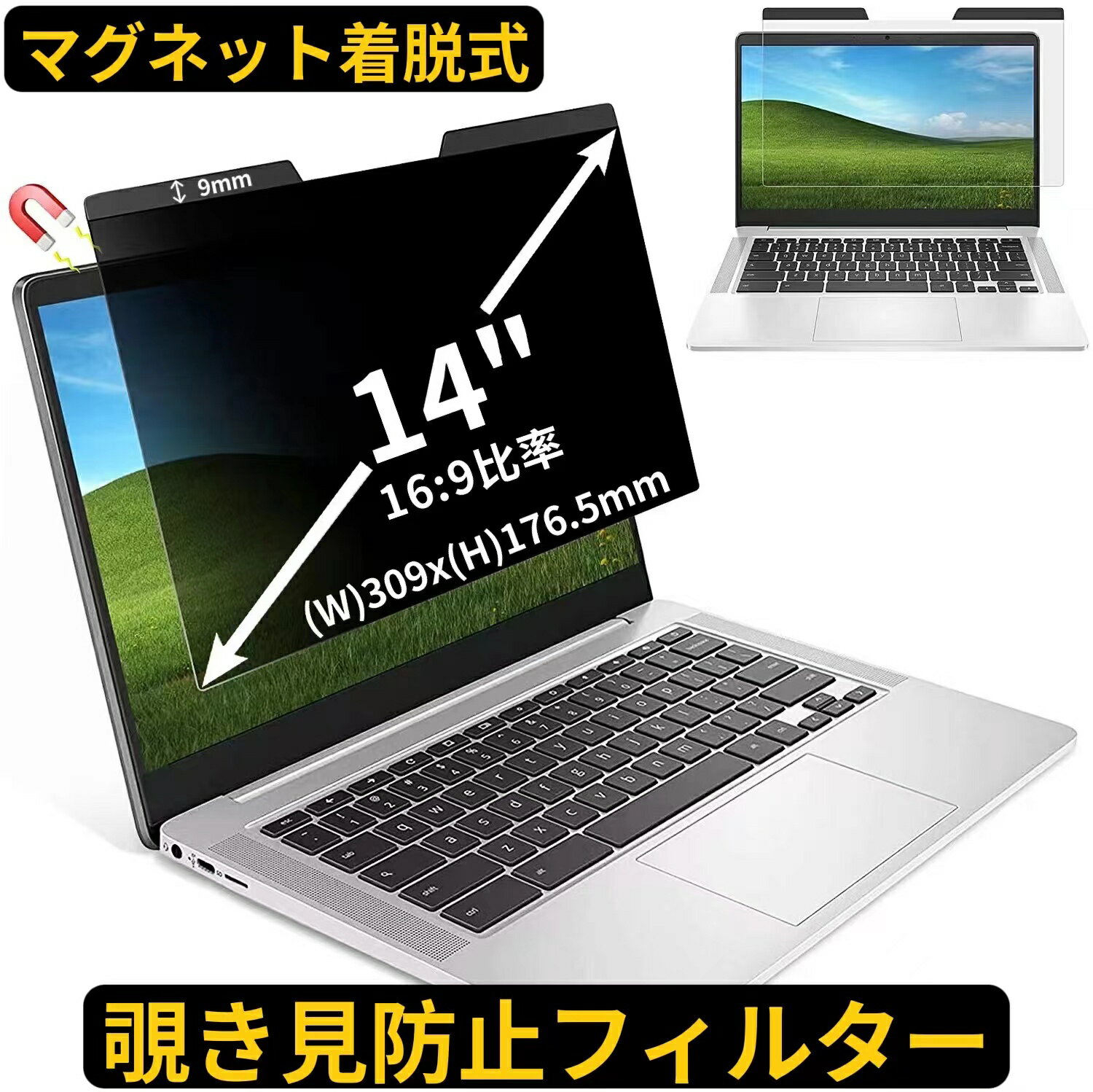 マグネット着脱式

9mm

14"
16:9比率
(W)309x(H)176.5mm

覗き見防止フィルター